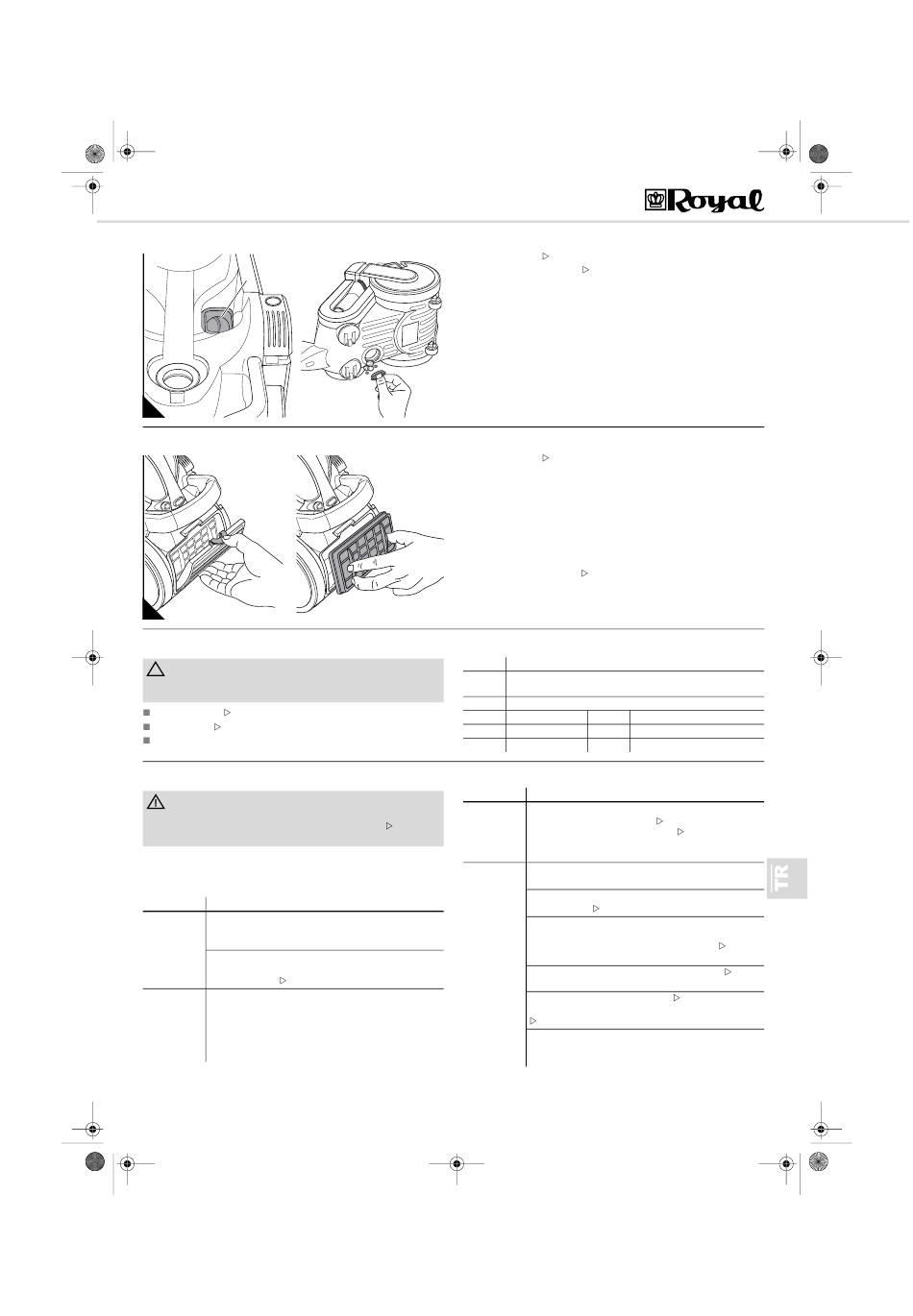 Royal

TR